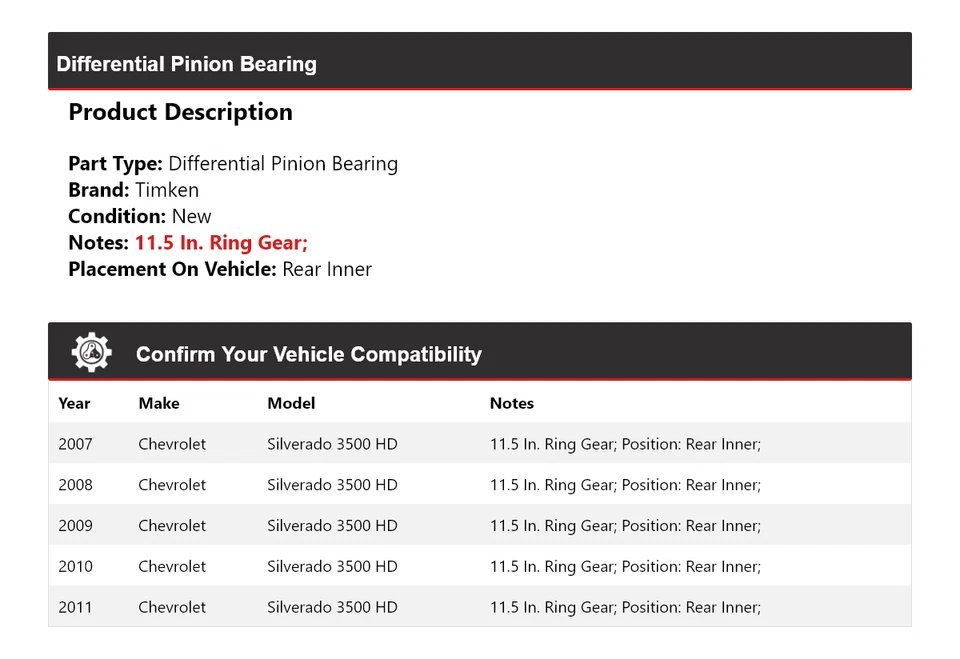 Differential Pinion Bearing

Product Description

Part Type: Differential Pinion Bearing
Brand: Timken
Condition: New
Notes: 11.5 In. Ring Gear;
Placement On Vehicle: Rear Inner

Confirm Your Vehicle Compatibility

| Year | Make | Model | Notes |
|---|---|---|---|
| 2007 | Chevrolet | Silverado 3500 HD | 11.5 In. Ring Gear; Position: Rear Inner; |
| 2008 | Chevrolet | Silverado 3500 HD | 11.5 In. Ring Gear; Position: Rear Inner; |
| 2009 | Chevrolet | Silverado 3500 HD | 11.5 In. Ring Gear; Position: Rear Inner; |
| 2010 | Chevrolet | Silverado 3500 HD | 11.5 In. Ring Gear; Position: Rear Inner; |
| 2011 | Chevrolet | Silverado 3500 HD | 11.5 In. Ring Gear; Position: Rear Inner; |